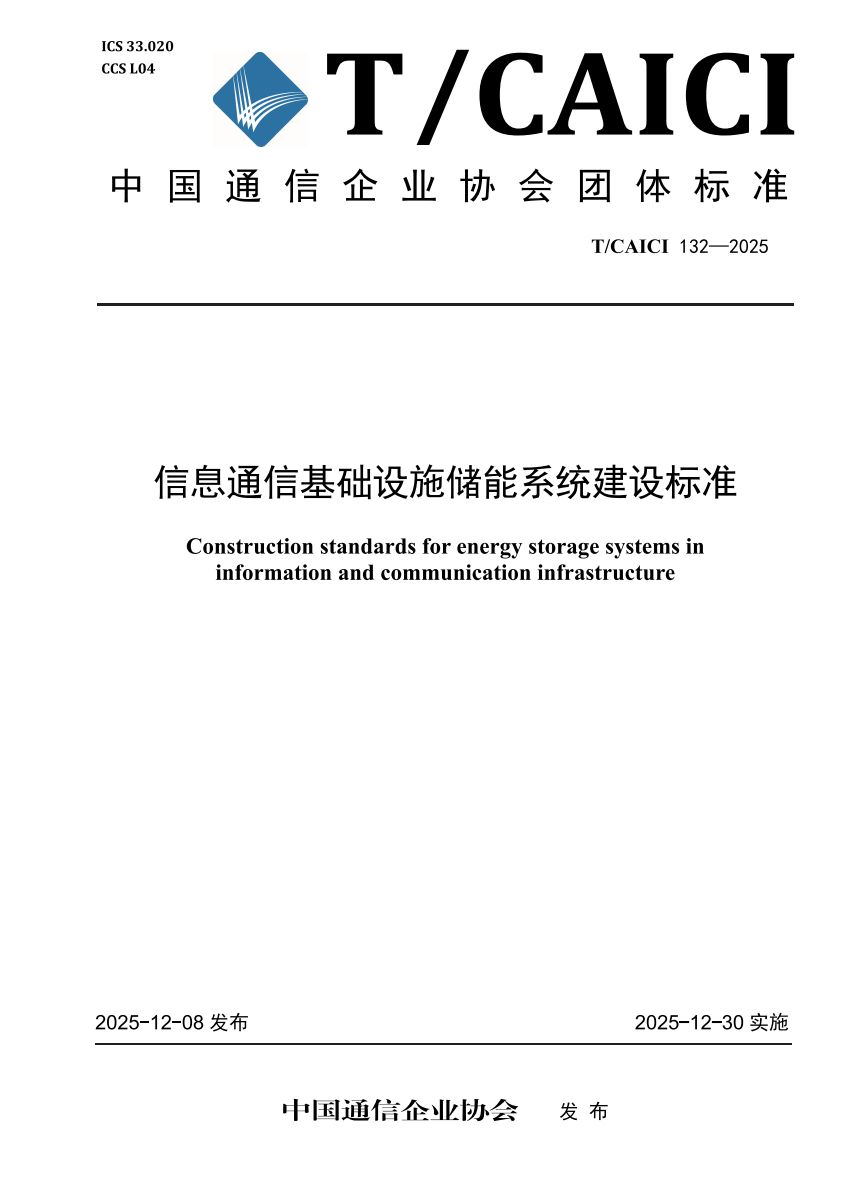 ICS 33.020
CCS L04

T/CAICI

中国通信企业协会团体标准

T/CAICI 132—2025

信息通信基础设施储能系统建设标准

Construction standards for energy storage systems in information and communication infrastructure

2025-12-08 发布

2025-12-30 实施

中国通信企业协会 发布